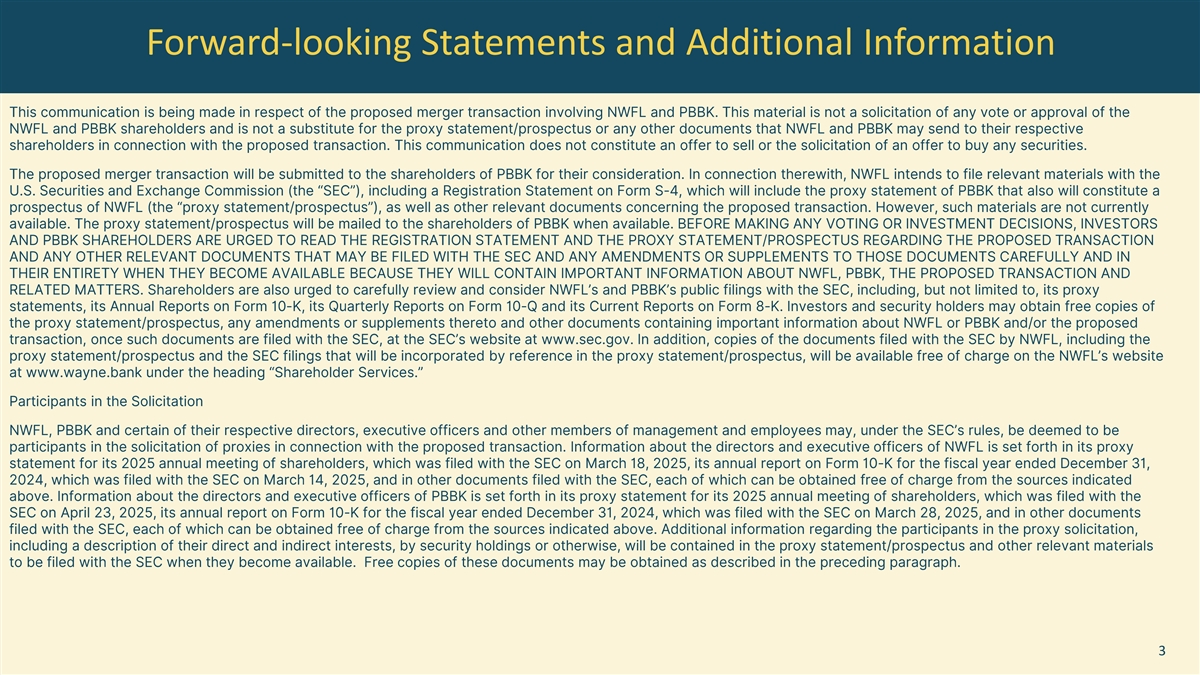 Forward-looking Statements and Additional Information

This communication is being made in respect of the proposed merger transaction involving NWFL and PBBK. This material is not a solicitation of any vote or approval of the NWFL and PBBK shareholders and is not a substitute for the proxy statement/prospectus or any other documents that NWFL and PBBK may send to their respective shareholders in connection with the proposed transaction. This communication does not constitute an offer to sell or the solicitation of an offer to buy any securities.

The proposed merger transaction will be submitted to the shareholders of PBBK for their consideration. In connection therewith, NWFL intends to file relevant materials with the U.S. Securities and Exchange Commission (the "SEC"), including a Registration Statement on Form S-4, which will include the proxy statement of PBBK that also will constitute a prospectus of NWFL (the "proxy statement/prospectus"), as well as other relevant documents concerning the proposed transaction. However, such materials are not currently available. The proxy statement/prospectus will be mailed to the shareholders of PBBK when available. BEFORE MAKING ANY VOTING OR INVESTMENT DECISIONS, INVESTORS AND PBBK SHAREHOLDERS ARE URGED TO READ THE REGISTRATION STATEMENT AND THE PROXY STATEMENT/PROSPECTUS REGARDING THE PROPOSED TRANSACTION AND ANY OTHER RELEVANT DOCUMENTS THAT MAY BE FILED WITH THE SEC AND ANY AMENDMENTS OR SUPPLEMENTS TO THOSE DOCUMENTS CAREFULLY AND IN THEIR ENTIRETY WHEN THEY BECOME AVAILABLE BECAUSE THEY WILL CONTAIN IMPORTANT INFORMATION ABOUT NWFL, PBBK, THE PROPOSED TRANSACTION AND RELATED MATTERS. Shareholders are also urged to carefully review and consider NWFL's and PBBK's public filings with the SEC, including, but not limited to, its proxy statements, its Annual Reports on Form 10-K, its Quarterly Reports on Form 10-Q and its Current Reports on Form 8-K. Investors and security holders may obtain free copies of the proxy statement/prospectus, any amendments or supplements thereto and other documents containing important information about NWFL or PBBK and/or the proposed transaction, once such documents are filed with the SEC, at the SEC's website at www.sec.gov. In addition, copies of the documents filed with the SEC by NWFL, including the proxy statement/prospectus and the SEC filings that will be incorporated by reference in the proxy statement/prospectus, will be available free of charge on the NWFL's website at www.wayne.bank under the heading "Shareholder Services."

Participants in the Solicitation

NWFL, PBBK and certain of their respective directors, executive officers and other members of management and employees may, under the SEC's rules, be deemed to be participants in the solicitation of proxies in connection with the proposed transaction. Information about the directors and executive officers of NWFL is set forth in its proxy statement for its 2025 annual meeting of shareholders, which was filed with the SEC on March 18, 2025, its annual report on Form 10-K for the fiscal year ended December 31, 2024, which was filed with the SEC on March 14, 2025, and in other documents filed with the SEC, each of which can be obtained free of charge from the sources indicated above. Information about the directors and executive officers of PBBK is set forth in its proxy statement for its 2025 annual meeting of shareholders, which was filed with the SEC on April 23, 2025, its annual report on Form 10-K for the fiscal year ended December 31, 2024, which was filed with the SEC on March 28, 2025, and in other documents filed with the SEC, each of which can be obtained free of charge from the sources indicated above. Additional information regarding the participants in the proxy solicitation, including a description of their direct and indirect interests, by security holdings or otherwise, will be contained in the proxy statement/prospectus and other relevant materials to be filed with the SEC when they become available. Free copies of these documents may be obtained as described in the preceding paragraph.

3